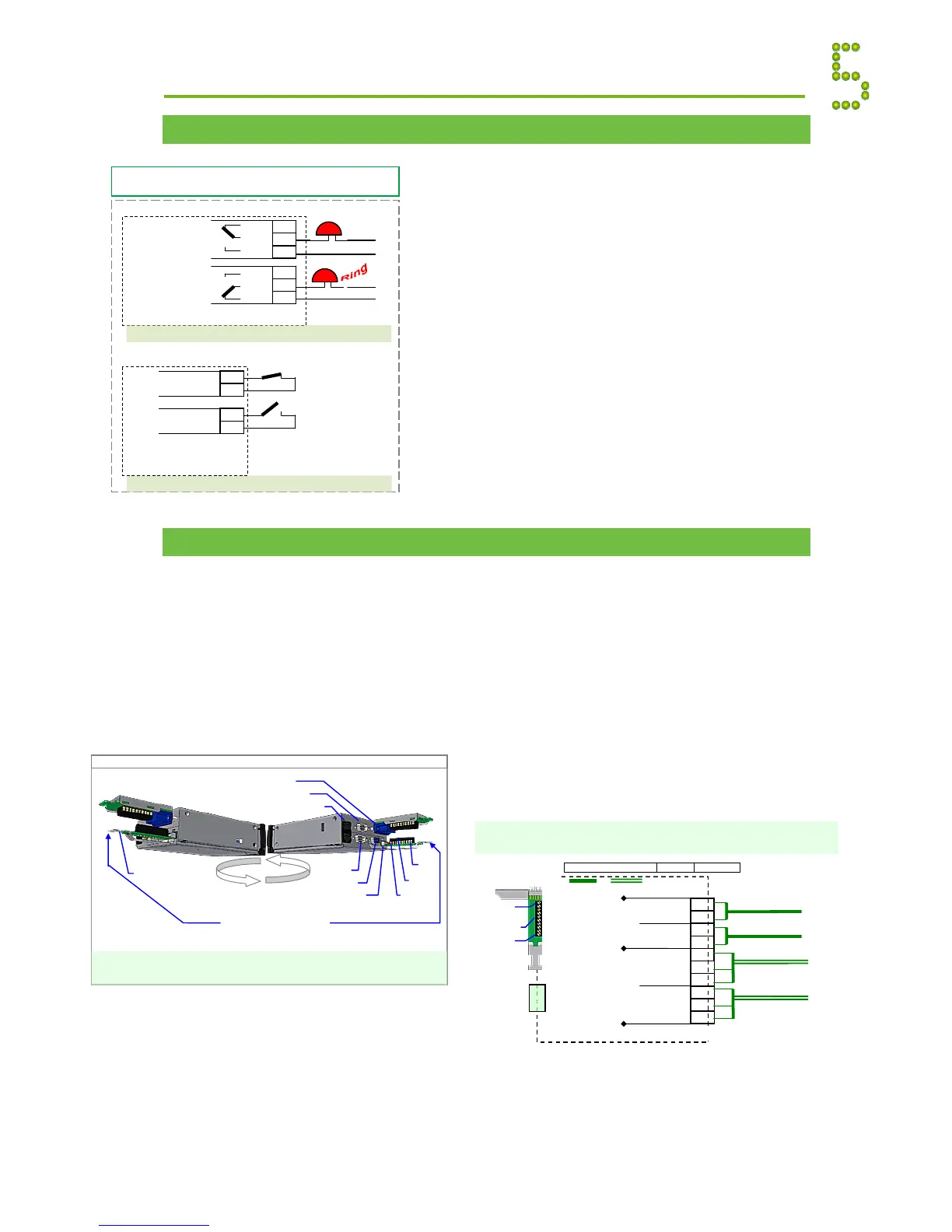 Ring